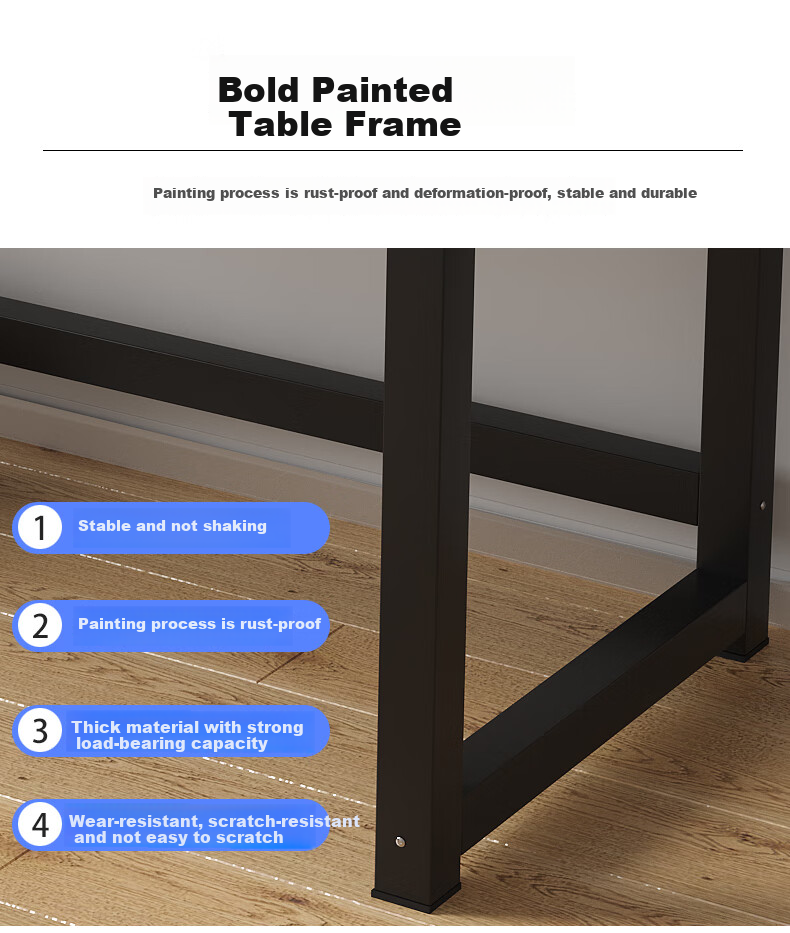 Bold Painted
Table Frame

Painting process is rust-proof and deformation-proof, stable and durable

1 Stable and not shaking

2 Painting process is rust-proof

3 Thick material with strong load-bearing capacity

4 Wear-resistant, scratch-resistant and not easy to scratch